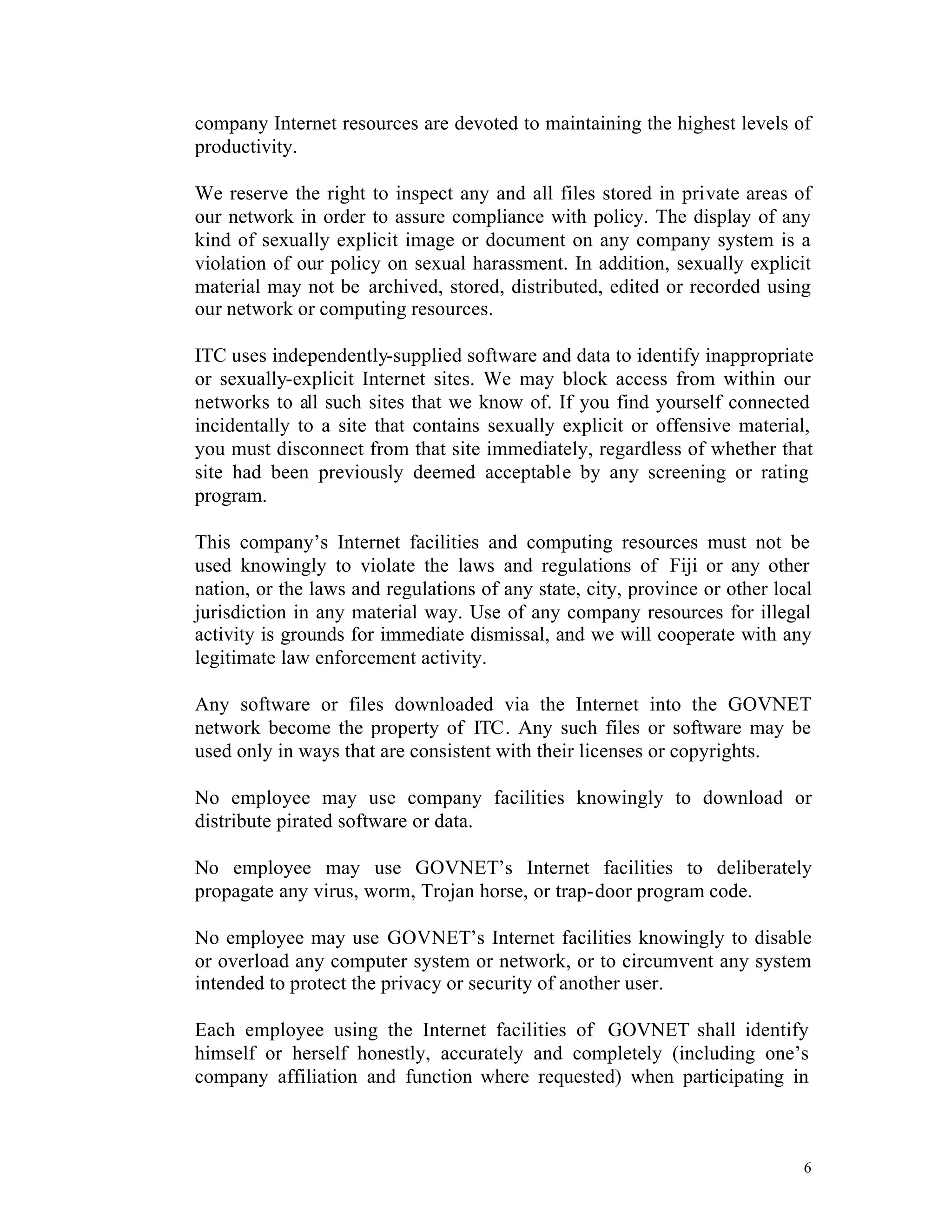 company Internet resources are devoted to maintaining the highest levels of productivity.

We reserve the right to inspect any and all files stored in private areas of our network in order to assure compliance with policy. The display of any kind of sexually explicit image or document on any company system is a violation of our policy on sexual harassment. In addition, sexually explicit material may not be archived, stored, distributed, edited or recorded using our network or computing resources.

ITC uses independently-supplied software and data to identify inappropriate or sexually-explicit Internet sites. We may block access from within our networks to all such sites that we know of. If you find yourself connected incidentally to a site that contains sexually explicit or offensive material, you must disconnect from that site immediately, regardless of whether that site had been previously deemed acceptable by any screening or rating program.

This company's Internet facilities and computing resources must not be used knowingly to violate the laws and regulations of Fiji or any other nation, or the laws and regulations of any state, city, province or other local jurisdiction in any material way. Use of any company resources for illegal activity is grounds for immediate dismissal, and we will cooperate with any legitimate law enforcement activity.

Any software or files downloaded via the Internet into the GOVNET network become the property of ITC. Any such files or software may be used only in ways that are consistent with their licenses or copyrights.

No employee may use company facilities knowingly to download or distribute pirated software or data.

No employee may use GOVNET's Internet facilities to deliberately propagate any virus, worm, Trojan horse, or trap-door program code.

No employee may use GOVNET's Internet facilities knowingly to disable or overload any computer system or network, or to circumvent any system intended to protect the privacy or security of another user.

Each employee using the Internet facilities of GOVNET shall identify himself or herself honestly, accurately and completely (including one's company affiliation and function where requested) when participating in

6